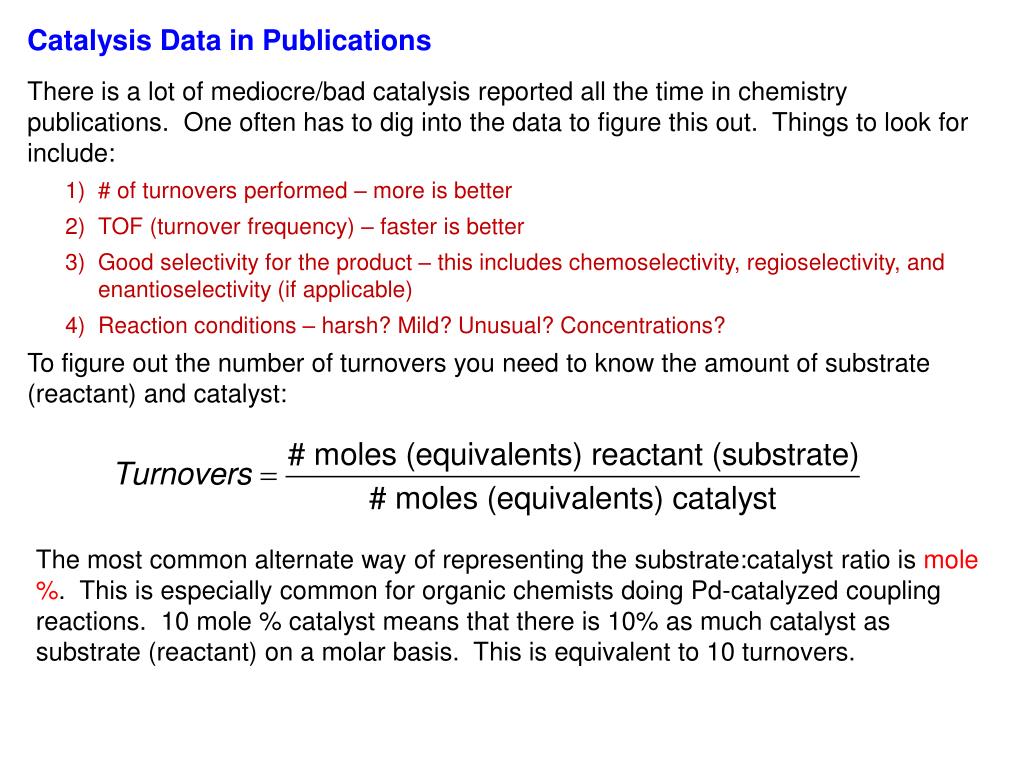 Catalysis Data in Publications

There is a lot of mediocre/bad catalysis reported all the time in chemistry publications. One often has to dig into the data to figure this out. Things to look for include:

1) # of turnovers performed – more is better
2) TOF (turnover frequency) – faster is better
3) Good selectivity for the product – this includes chemoselectivity, regioselectivity, and enantioselectivity (if applicable)
4) Reaction conditions – harsh? Mild? Unusual? Concentrations?

To figure out the number of turnovers you need to know the amount of substrate (reactant) and catalyst:

$Turnovers = \frac{\text{\# moles (equivalents) reactant (substrate)}}{\text{\# moles (equivalents) catalyst}}$

The most common alternate way of representing the substrate:catalyst ratio is mole %. This is especially common for organic chemists doing Pd-catalyzed coupling reactions. 10 mole % catalyst means that there is 10% as much catalyst as substrate (reactant) on a molar basis. This is equivalent to 10 turnovers.